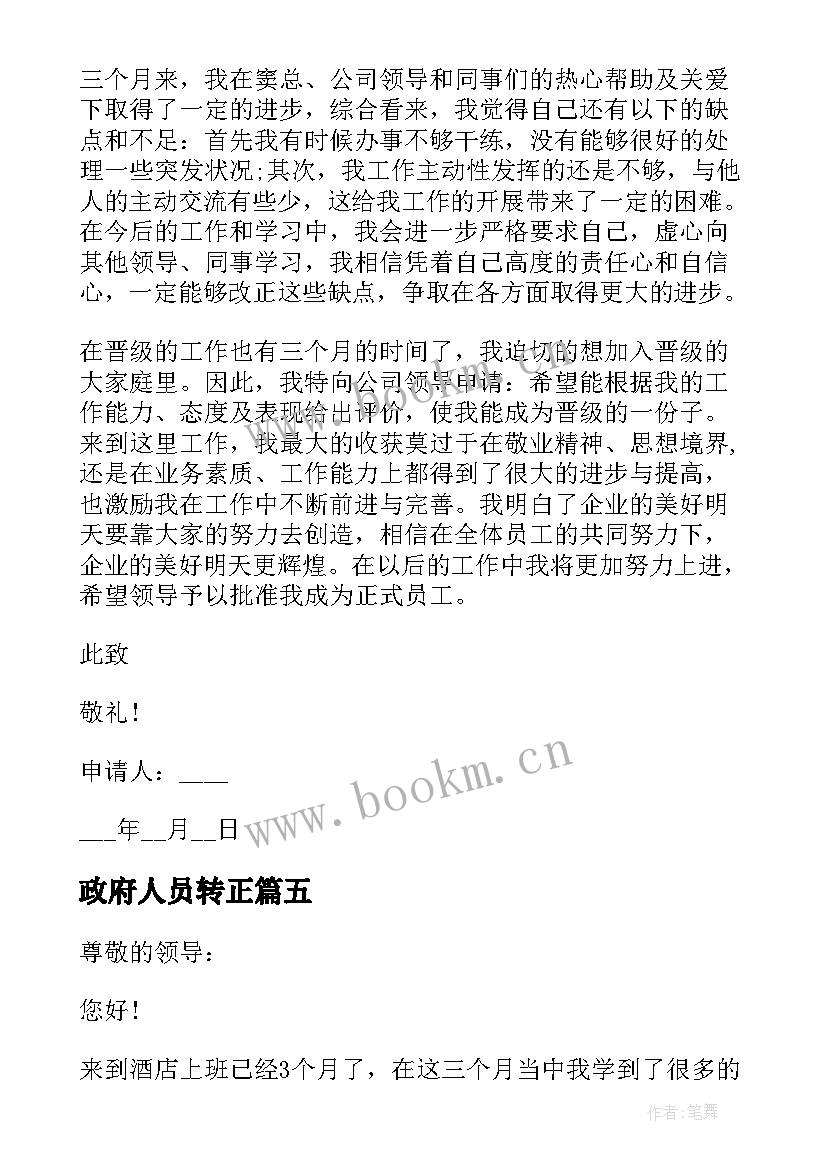 三个月来，我在窦总、公司领导和同事们的热心帮助及关爱下取得了一定的进步，综合看来，我觉得自己还有以下的缺点和不足：首先我有时候办事不够干练，没有能够很好的处理一些突发状况;其次，我工作主动性发挥的还是不够，与他人的主动交流有些少，这给我工作的开展带来了一定的困难。在今后的工作和学习中，我会进一步严格要求自己，虚心向其他领导、同事学习，我相信凭着自己高度的责任心和自信心，一定能够改正这些缺点，争取在各方面取得更大的进步。

在晋级的工作也有三个月的时间了，我迫切的想加入晋级的大家庭里。因此，我特向公司领导申请：希望能根据我的工作能力、态度及表现给出评价，使我能成为晋级的一份子。来到这里工作，我最大的收获莫过于在敬业精神、思想境界，还是在业务素质、工作能力上都得到了很大的进步与提高，也激励我在工作中不断前进与完善。我明白了企业的美好明天要靠大家的努力去创造，相信在全体员工的共同努力下，企业的美好明天更辉煌。在以后的工作中我将更加努力上进，希望领导予以批准我成为正式员工。

此致

敬礼！

申请人：____

___年__月__日

www.bookm.cn

政府人员转正篇五

尊敬的领导：

您好！

来到酒店上班已经3个月了，在这三个月当中我学到了很多的

作者：笔舞